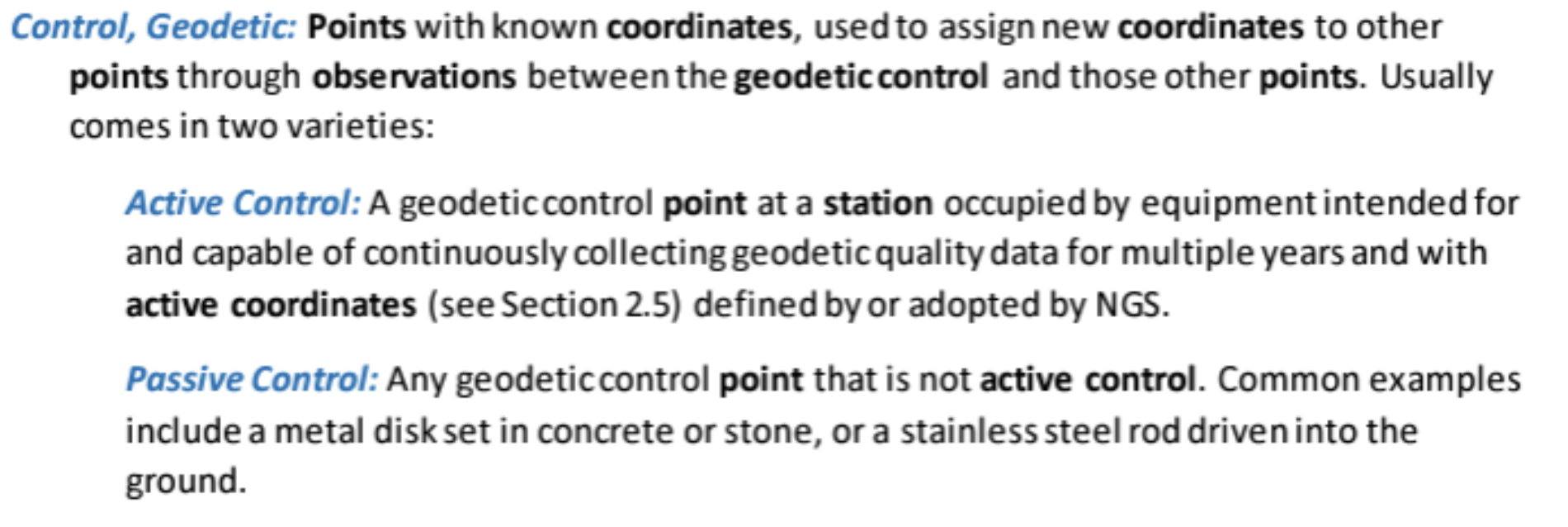 Control, Geodetic: Points with known coordinates, used to assign new coordinates to other points through observations between the geodetic control and those other points. Usually comes in two varieties:

Active Control: A geodetic control point at a station occupied by equipment intended for and capable of continuously collecting geodetic quality data for multiple years and with active coordinates (see Section 2.5) defined by or adopted by NGS.

Passive Control: Any geodetic control point that is not active control. Common examples include a metal disk set in concrete or stone, or a stainless steel rod driven into the ground.